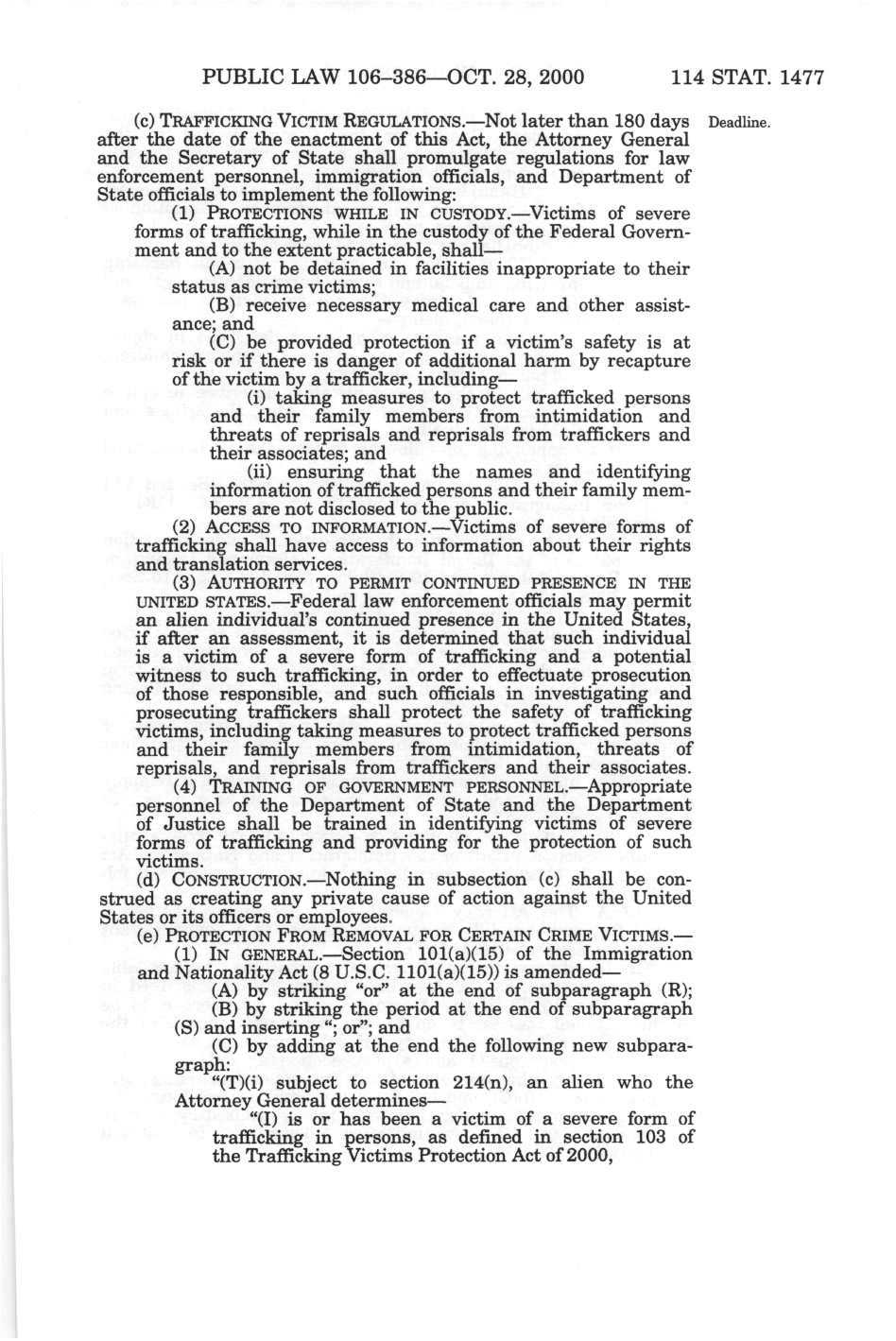 PUBLIC LAW 106–386—OCT. 28, 2000 114 STAT. 1477

(c) TRAFFICKING VICTIM REGULATIONS.—Not later than 180 days after the date of the enactment of this Act, the Attorney General and the Secretary of State shall promulgate regulations for law enforcement personnel, immigration officials, and Department of State officials to implement the following:

Deadline.

(1) PROTECTIONS WHILE IN CUSTODY.—Victims of severe forms of trafficking, while in the custody of the Federal Government and to the extent practicable, shall—

(A) not be detained in facilities inappropriate to their status as crime victims;

(B) receive necessary medical care and other assistance; and

(C) be provided protection if a victim's safety is at risk or if there is danger of additional harm by recapture of the victim by a trafficker, including—

(i) taking measures to protect trafficked persons and their family members from intimidation and threats of reprisals and reprisals from traffickers and their associates; and

(ii) ensuring that the names and identifying information of trafficked persons and their family members are not disclosed to the public.

(2) ACCESS TO INFORMATION.—Victims of severe forms of trafficking shall have access to information about their rights and translation services.

(3) AUTHORITY TO PERMIT CONTINUED PRESENCE IN THE UNITED STATES.—Federal law enforcement officials may permit an alien individual's continued presence in the United States, if after an assessment, it is determined that such individual is a victim of a severe form of trafficking and a potential witness to such trafficking, in order to effectuate prosecution of those responsible, and such officials in investigating and prosecuting traffickers shall protect the safety of trafficking victims, including taking measures to protect trafficked persons and their family members from intimidation, threats of reprisals, and reprisals from traffickers and their associates.

(4) TRAINING OF GOVERNMENT PERSONNEL.—Appropriate personnel of the Department of State and the Department of Justice shall be trained in identifying victims of severe forms of trafficking and providing for the protection of such victims.

(d) CONSTRUCTION.—Nothing in subsection (c) shall be construed as creating any private cause of action against the United States or its officers or employees.

(e) PROTECTION FROM REMOVAL FOR CERTAIN CRIME VICTIMS.—

(1) IN GENERAL.—Section 101(a)(15) of the Immigration and Nationality Act (8 U.S.C. 1101(a)(15)) is amended—

(A) by striking "or" at the end of subparagraph (R);

(B) by striking the period at the end of subparagraph (S) and inserting "; or"; and

(C) by adding at the end the following new subparagraph:

"(T)(i) subject to section 214(n), an alien who the Attorney General determines—

"(I) is or has been a victim of a severe form of trafficking in persons, as defined in section 103 of the Trafficking Victims Protection Act of 2000,